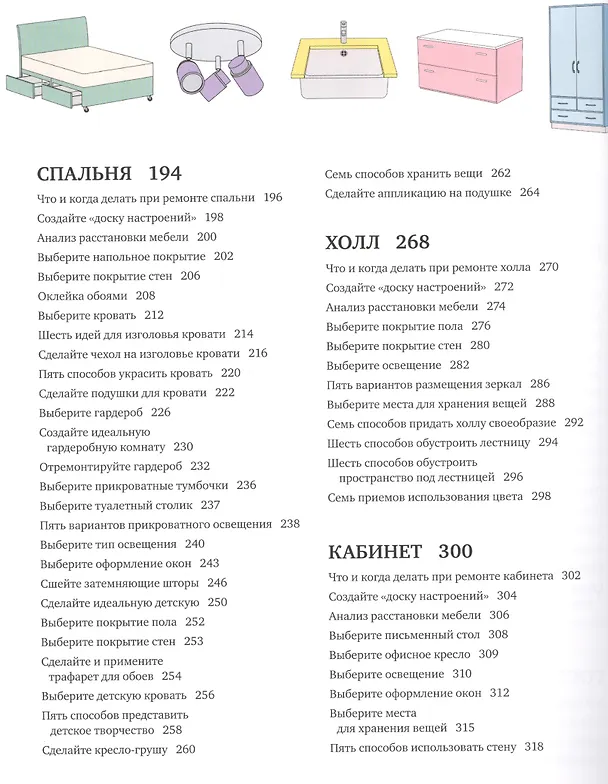 СПАЛЬНЯ 194
Что и когда делать при ремонте спальни 196
Создайте «доску настроений» 198
Анализ расстановки мебели 200
Выберите напольное покрытие 202
Выберите покрытие стен 206
Оклейка обоями 208
Выберите кровать 212
Шесть идей для изголовья кровати 214
Сделайте чехол на изголовье кровати 216
Пять способов украсить кровать 220
Сделайте подушки для кровати 222
Выберите гардероб 226
Создайте идеальную гардеробную комнату 230
Отремонтируйте гардероб 232
Выберите прикроватные тумбочки 236
Выберите туалетный столик 237
Пять вариантов прикроватного освещения 238
Выберите тип освещения 240
Выберите оформление окон 243
Сшейте затемняющие шторы 246
Сделайте идеальную детскую 250
Выберите покрытие пола 252
Выберите покрытие стен 253
Сделайте и примените трафарет для обоев 254
Выберите детскую кровать 256
Пять способов представить детское творчество 258
Сделайте кресло-грушу 260

Семь способов хранить вещи 262
Сделайте аппликацию на подушке 264

ХОЛЛ 268
Что и когда делать при ремонте холла 270
Создайте «доску настроений» 272
Анализ расстановки мебели 274
Выберите покрытие пола 276
Выберите покрытие стен 280
Выберите освещение 282
Пять вариантов размещения зеркал 286
Выберите места для хранения вещей 288
Семь способов придать холлу своеобразие 292
Шесть способов обустроить лестницу 294
Шесть способов обустроить пространство под лестницей 296
Семь приемов использования цвета 298

КАБИНЕТ 300
Что и когда делать при ремонте кабинета 302
Создайте «доску настроений» 304
Анализ расстановки мебели 306
Выберите письменный стол 308
Выберите офисное кресло 309
Выберите освещение 310
Выберите оформление окон 312
Выберите места для хранения вещей 315
Пять способов использовать стену 318